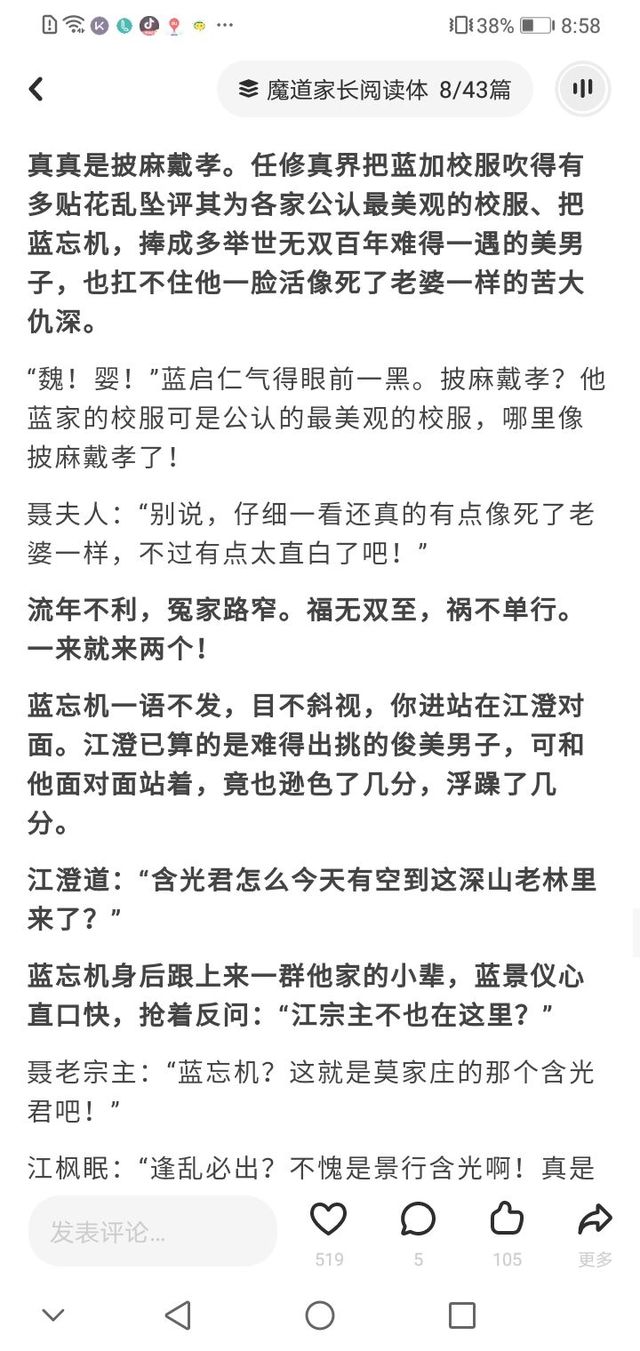 38% 8:58

魔道家长阅读体 8/43篇

真真是披麻戴孝。任修真界把蓝加校服吹得有多贴花乱坠评其为各家公认最美观的校服、把蓝忘机，捧成多举世无双百年难得一遇的美男子，也扛不住他一脸活像死了老婆一样的苦大仇深。

“魏！婴！”蓝启仁气得眼前一黑。披麻戴孝？他蓝家的校服可是公认的最美观的校服，哪里像披麻戴孝了！

聂夫人：“别说，仔细一看还真的有点像死了老婆一样，不过有点太直白了吧！”

流年不利，冤家路窄。福无双至，祸不单行。一来就来两个！

蓝忘机一语不发，目不斜视，你进站在江澄对面。江澄已算的是难得出挑的俊美男子，可和他面对面站着，竟也逊色了几分，浮躁了几分。

江澄道：“含光君怎么今天有空到这深山老林里来了？”

蓝忘机身后跟上来一群他家的小辈，蓝景仪心直口快，抢着反问：“江宗主不也在这里？”

聂老宗主：“蓝忘机？这就是莫家庄的那个含光君吧！”

江枫眠：“逢乱必出？不愧是景行含光啊！真是

发表评论...
519
5
105
更多